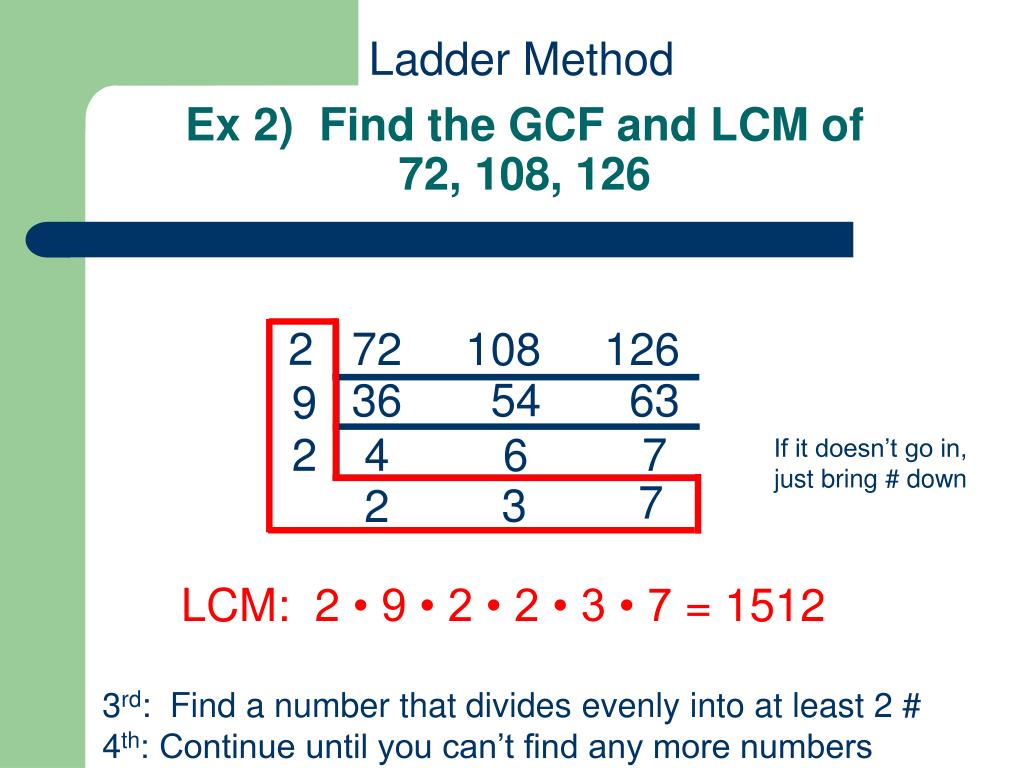 Ladder Method

Ex 2) Find the GCF and LCM of 72, 108, 126

| 2 | 72 | 108 | 126 |
|---|---|---|---|
| 9 | 36 | 54 | 63 |
| 2 | 4 | 6 | 7 |
| | 2 | 3 | 7 |

If it doesn't go in, just bring # down

LCM: 2 • 9 • 2 • 2 • 3 • 7 = 1512

3$^{rd}$: Find a number that divides evenly into at least 2 #
4$^{th}$: Continue until you can't find any more numbers